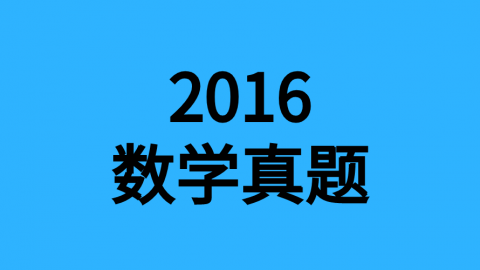 2016
数学真题